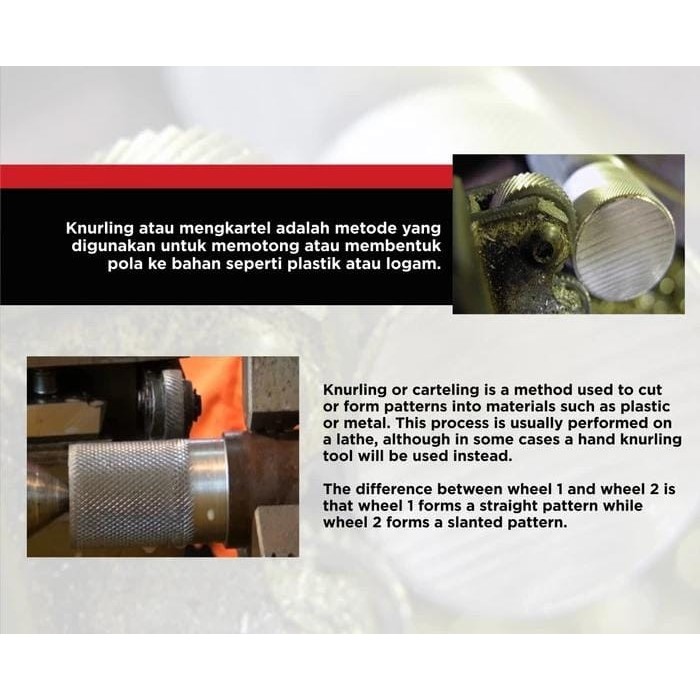 Knurling atau mengkartel adalah metode yang digunakan untuk memotong atau membentuk pola ke bahan seperti plastik atau logam.

Knurling or carteling is a method used to cut or form patterns into materials such as plastic or metal. This process is usually performed on a lathe, although in some cases a hand knurling tool will be used instead.

The difference between wheel 1 and wheel 2 is that wheel 1 forms a straight pattern while wheel 2 forms a slanted pattern.